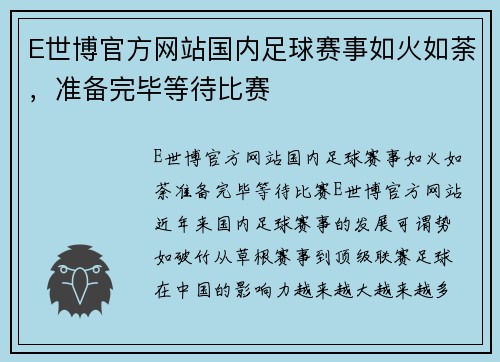 E世博官方网站国内足球赛事如火如荼，准备完毕等待比赛

E世博官方网站国内足球赛事如火如荼准备完毕等待比赛E世博官方网站近年来国内足球赛事的发展可谓势如破竹从草根赛事到顶级联赛足球在中国的影响力越来越大越来越多